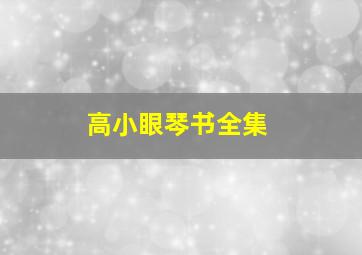 高小眼琴书全集